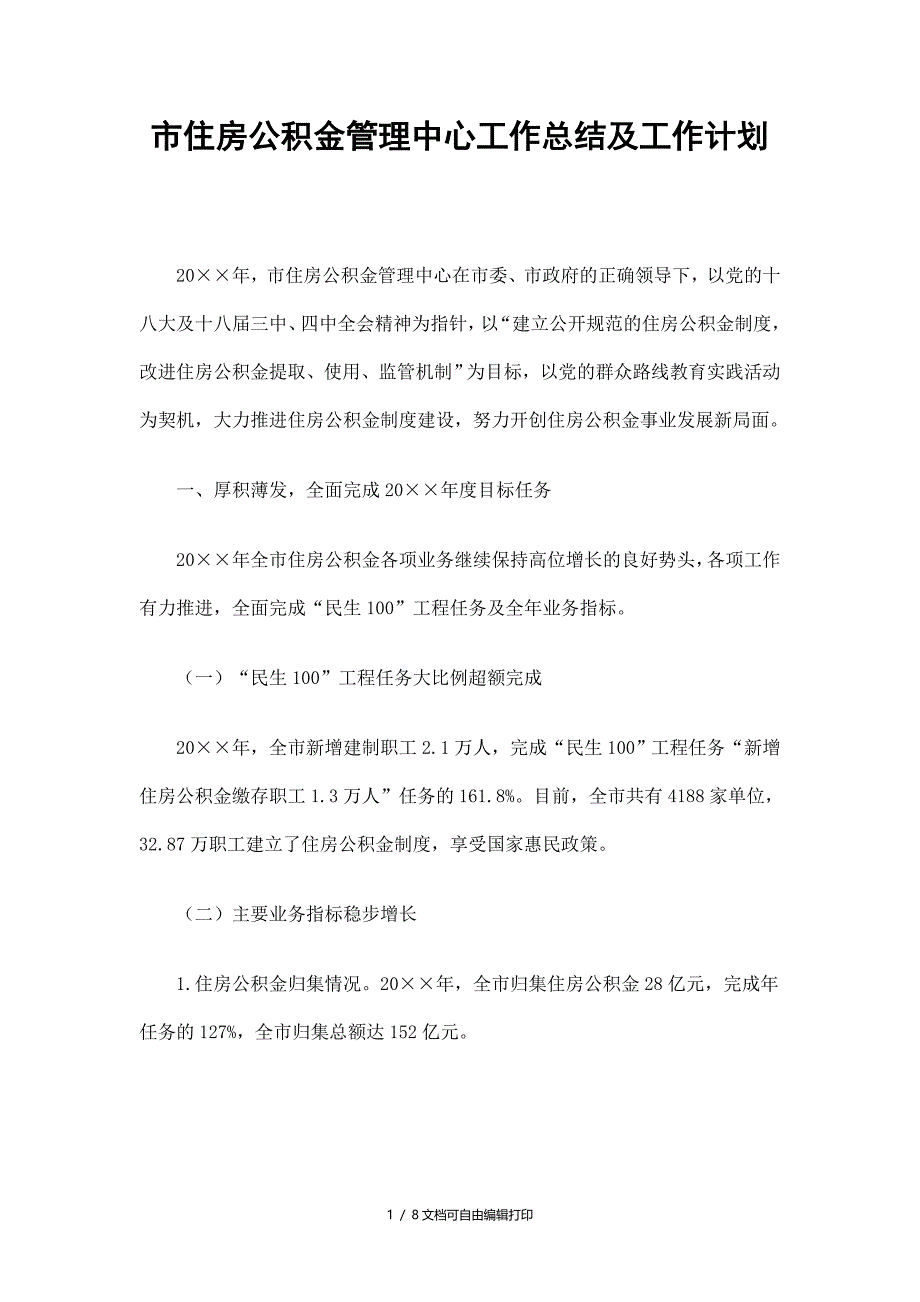 市住房公积金管理中心工作总结及工作计划

20××年，市住房公积金管理中心在市委、市政府的正确领导下，以党的十八大及十八届三中、四中全会精神为指针，以“建立公开规范的住房公积金制度，改进住房公积金提取、使用、监管机制”为目标，以党的群众路线教育实践活动为契机，大力推进住房公积金制度建设，努力开创住房公积金事业发展新局面。

一、厚积薄发，全面完成20××年度目标任务

20××年全市住房公积金各项业务继续保持高位增长的良好势头，各项工作有力推进，全面完成“民生100”工程任务及全年业务指标。

（一）“民生100”工程任务大比例超额完成

20××年，全市新增建制职工2.1万人，完成“民生100”工程任务“新增住房公积金缴存职工1.3万人”任务的161.8%。目前，全市共有4188家单位，32.87万职工建立了住房公积金制度，享受国家惠民政策。

（二）主要业务指标稳步增长

1.住房公积金归集情况。20××年，全市归集住房公积金28亿元，完成年任务的127%，全市归集总额达152亿元。

1 / 8文档可自由编辑打印